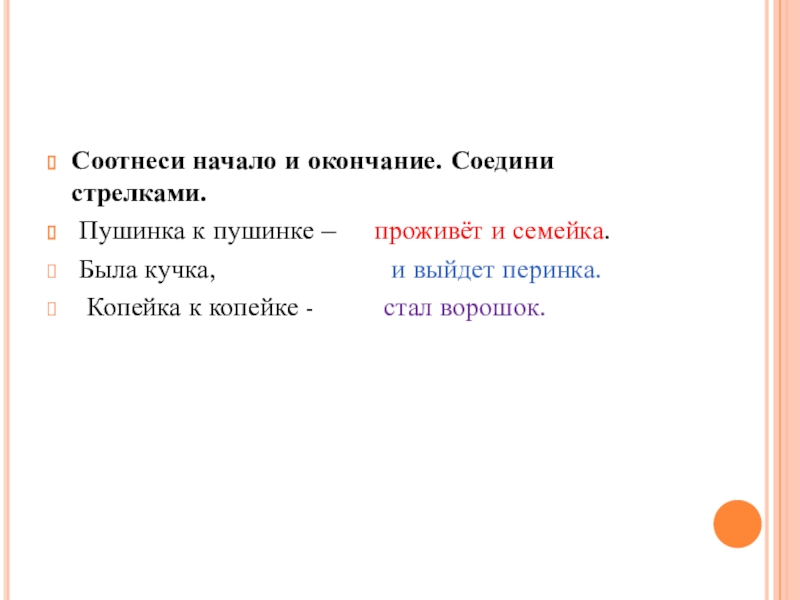 Соотнеси начало и окончание. Соедини стрелками.

Пушинка к пушинке – проживёт и семейка.

Была кучка, и выйдет перинка.

Копейка к копейке - стал ворошок.